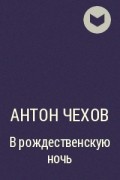 АНТОН ЧЕХОВ

В рождественскую ночь